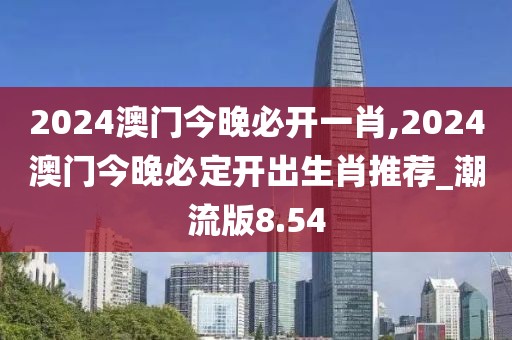 2024澳门今晚必开一肖,2024澳门今晚必定开出生肖推荐_潮流版8.54